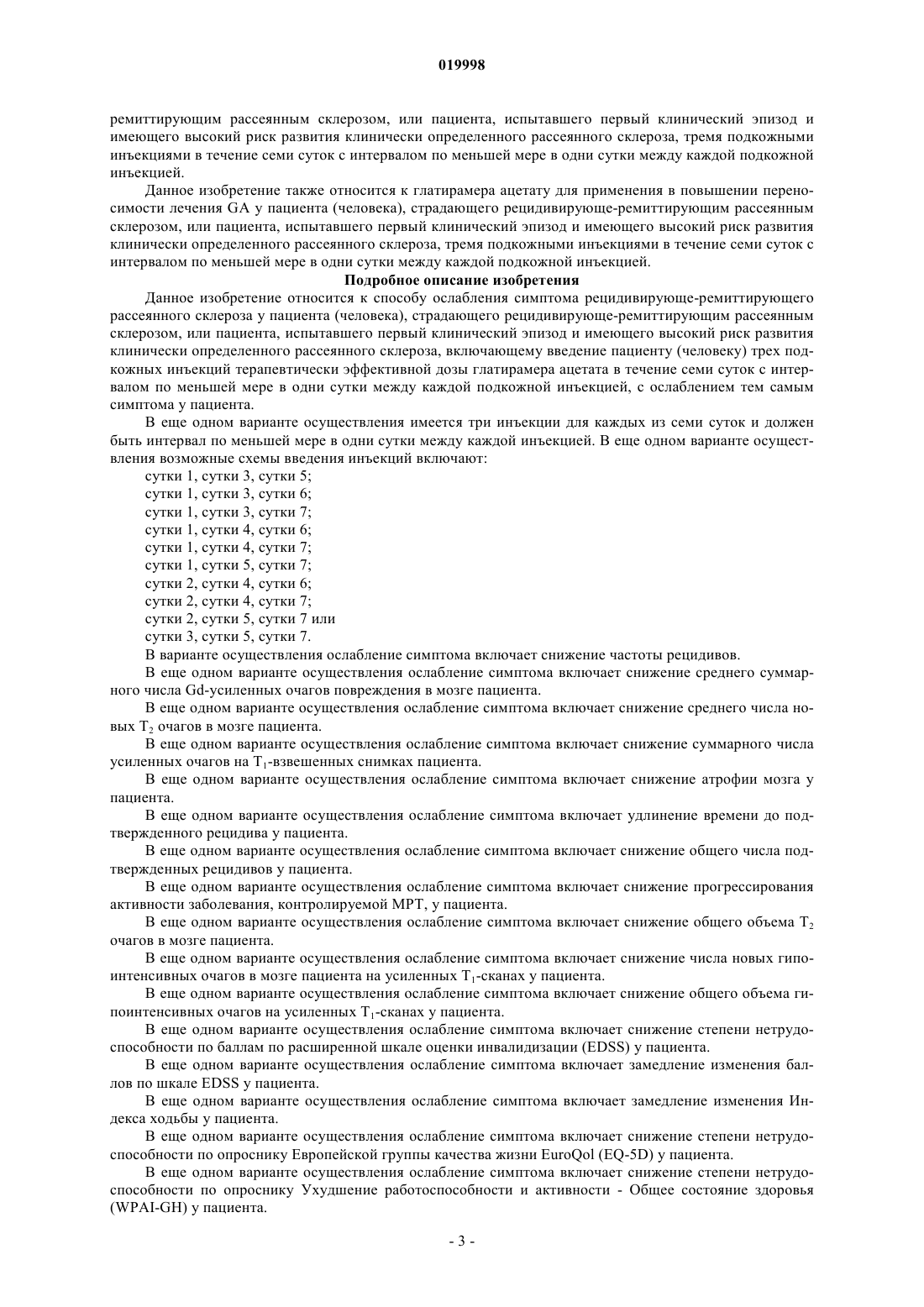 019998

ремиттирующим рассеянным склерозом, или пациента, испытавшего первый клинический эпизод и имеющего высокий риск развития клинически определенного рассеянного склероза, тремя подкожными инъекциями в течение семи суток с интервалом по меньшей мере в одни сутки между каждой подкожной инъекцией.

Данное изобретение также относится к глатирамера ацетату для применения в повышении переносимости лечения GA у пациента (человека), страдающего рецидивирующе-ремиттирующим рассеянным склерозом, или пациента, испытавшего первый клинический эпизод и имеющего высокий риск развития клинически определенного рассеянного склероза, тремя подкожными инъекциями в течение семи суток с интервалом по меньшей мере в одни сутки между каждой подкожной инъекцией.

Подробное описание изобретения

Данное изобретение относится к способу ослабления симптома рецидивирующе-ремиттирующего рассеянного склероза у пациента (человека), страдающего рецидивирующе-ремиттирующим рассеянным склерозом, или пациента, испытавшего первый клинический эпизод и имеющего высокий риск развития клинически определенного рассеянного склероза, включающему введение пациенту (человеку) трех подкожных инъекций терапевтически эффективной дозы глатирамера ацетата в течение семи суток с интервалом по меньшей мере в одни сутки между каждой подкожной инъекцией, с ослаблением тем самым симптома у пациента.

В еще одном варианте осуществления имеется три инъекции для каждых из семи суток и должен быть интервал по меньшей мере в одни сутки между каждой инъекцией. В еще одном варианте осуществления возможные схемы введения инъекций включают:

сутки 1, сутки 3, сутки 5;
сутки 1, сутки 3, сутки 6;
сутки 1, сутки 3, сутки 7;
сутки 1, сутки 4, сутки 6;
сутки 1, сутки 4, сутки 7;
сутки 1, сутки 5, сутки 7;
сутки 2, сутки 4, сутки 6;
сутки 2, сутки 4, сутки 7;
сутки 2, сутки 5, сутки 7 или
сутки 3, сутки 5, сутки 7.

В варианте осуществления ослабление симптома включает снижение частоты рецидивов.

В еще одном варианте осуществления ослабление симптома включает снижение среднего суммарного числа Gd-усиленных очагов повреждения в мозге пациента.

В еще одном варианте осуществления ослабление симптома включает снижение среднего числа новых $T_2$ очагов в мозге пациента.

В еще одном варианте осуществления ослабление симптома включает снижение суммарного числа усиленных очагов на $T_1$-взвешенных снимках пациента.

В еще одном варианте осуществления ослабление симптома включает снижение атрофии мозга у пациента.

В еще одном варианте осуществления ослабление симптома включает удлинение времени до подтвержденного рецидива у пациента.

В еще одном варианте осуществления ослабление симптома включает снижение общего числа подтвержденных рецидивов у пациента.

В еще одном варианте осуществления ослабление симптома включает снижение прогрессирования активности заболевания, контролируемой МРТ, у пациента.

В еще одном варианте осуществления ослабление симптома включает снижение общего объема $T_2$ очагов в мозге пациента.

В еще одном варианте осуществления ослабление симптома включает снижение числа новых гипоинтенсивных очагов в мозге пациента на усиленных $T_1$-сканах у пациента.

В еще одном варианте осуществления ослабление симптома включает снижение общего объема гипоинтенсивных очагов на усиленных $T_1$-сканах у пациента.

В еще одном варианте осуществления ослабление симптома включает снижение степени нетрудоспособности по баллам по расширенной шкале оценки инвалидизации (EDSS) у пациента.

В еще одном варианте осуществления ослабление симптома включает замедление изменения баллов по шкале EDSS у пациента.

В еще одном варианте осуществления ослабление симптома включает замедление изменения Индекса ходьбы у пациента.

В еще одном варианте осуществления ослабление симптома включает снижение степени нетрудоспособности по опроснику Европейской группы качества жизни EuroQol (EQ-5D) у пациента.

В еще одном варианте осуществления ослабление симптома включает снижение степени нетрудоспособности по опроснику Ухудшение работоспособности и активности - Общее состояние здоровья (WPAI-GH) у пациента.

- 3 -